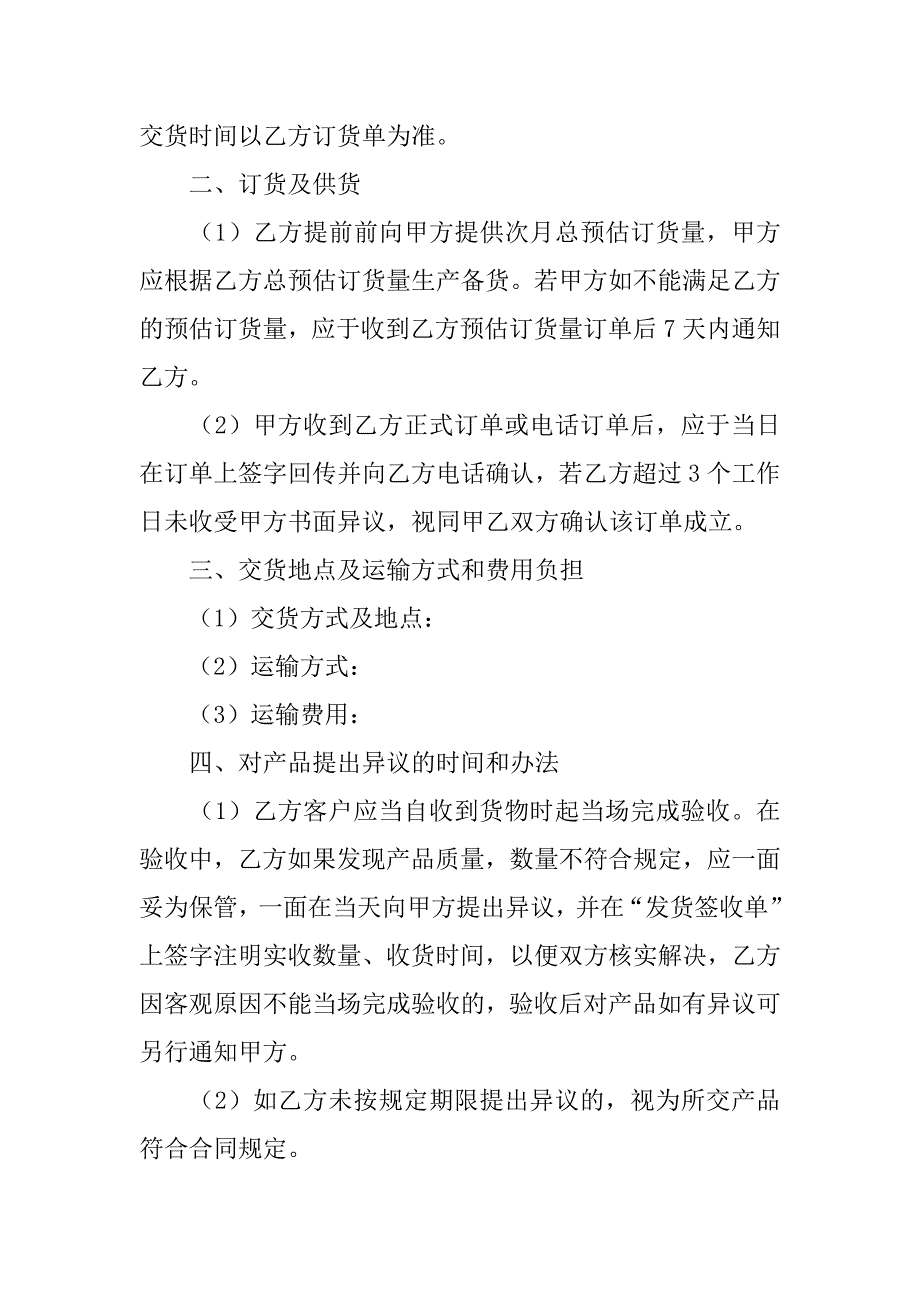 交货时间以乙方订货单为准。

二、订货及供货

（1）乙方提前前向甲方提供次月总预估订货量，甲方应根据乙方总预估订货量生产备货。若甲方如不能满足乙方的预估订货量，应于收到乙方预估订货量订单后 7 天内通知乙方。

（2）甲方收到乙方正式订单或电话订单后，应于当日在订单上签字回传并向乙方电话确认，若乙方超过 3 个工作日未收受甲方书面异议，视同甲乙双方确认该订单成立。

三、交货地点及运输方式和费用负担

（1）交货方式及地点：

（2）运输方式：

（3）运输费用：

四、对产品提出异议的时间和办法

（1）乙方客户应当自收到货物时起当场完成验收。在验收中，乙方如果发现产品质量，数量不符合规定，应一面妥为保管，一面在当天向甲方提出异议，并在“发货签收单”上签字注明实收数量、收货时间，以便双方核实解决，乙方因客观原因不能当场完成验收的，验收后对产品如有异议可另行通知甲方。

（2）如乙方未按规定期限提出异议的，视为所交产品符合合同规定。